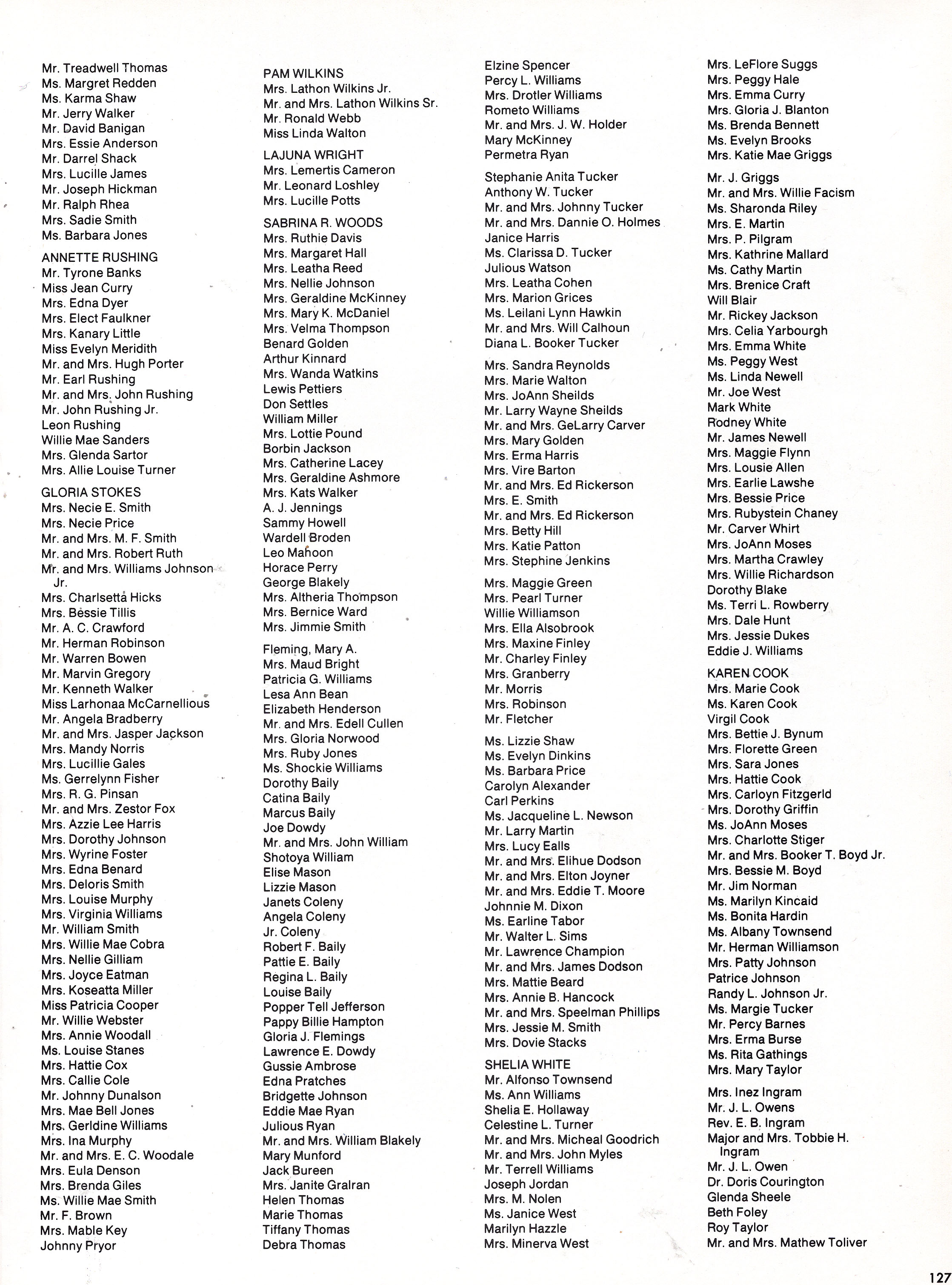 Mr. Treadwell Thomas
Ms. Margret Redden
Ms. Karma Shaw
Mr. Jerry Walker
Mr. David Banigan
Mrs. Essie Anderson
Mr. Darrel Shack
Mrs. Lucille James
Mr. Joseph Hickman
Mr. Ralph Rhea
Mrs. Sadie Smith
Ms. Barbara Jones

ANNETTE RUSHING
Mr. Tyrone Banks
Miss Jean Curry
Mrs. Edna Dyer
Mrs. Elect Faulkner
Mrs. Kanary Little
Miss Evelyn Meridith
Mr. and Mrs. Hugh Porter
Mr. Earl Rushing
Mr. and Mrs. John Rushing
Mr. John Rushing Jr.
Leon Rushing
Willie Mae Sanders
Mrs. Glenda Sartor
Mrs. Allie Louise Turner

GLORIA STOKES
Mrs. Necie E. Smith
Mrs. Necie Price
Mr. and Mrs. M. F. Smith
Mr. and Mrs. Robert Ruth
Mr. and Mrs. Williams Johnson Jr.
Mrs. Charlsetta Hicks
Mrs. Bessie Tillis
Mr. A. C. Crawford
Mr. Herman Robinson
Mr. Warren Bowen
Mr. Marvin Gregory
Mr. Kenneth Walker
Miss Larhonaa McCarnellious
Mr. Angela Bradberry
Mr. and Mrs. Jasper Jackson
Mrs. Mandy Norris
Mrs. Lucillie Gales
Ms. Gerrelynn Fisher
Mrs. R. G. Pinsan
Mr. and Mrs. Zestor Fox
Mrs. Azzie Lee Harris
Mrs. Dorothy Johnson
Mrs. Wyrine Foster
Mrs. Edna Benard
Mrs. Deloris Smith
Mrs. Louise Murphy
Mrs. Virginia Williams
Mr. William Smith
Mrs. Willie Mae Cobra
Mrs. Nellie Gilliam
Mrs. Joyce Eatman
Mrs. Koseatta Miller
Miss Patricia Cooper
Mr. Willie Webster
Mrs. Annie Woodall
Ms. Louise Stanes
Mrs. Hattie Cox
Mrs. Callie Cole
Mr. Johnny Dunalson
Mrs. Mae Bell Jones
Mrs. Gerldine Williams
Mrs. Ina Murphy
Mr. and Mrs. E. C. Woodale
Mrs. Eula Denson
Mrs. Brenda Giles
Ms. Willie Mae Smith
Mr. F. Brown
Mrs. Mable Key
Johnny Pryor

PAM WILKINS
Mrs. Lathon Wilkins Jr.
Mr. and Mrs. Lathon Wilkins Sr.
Mr. Ronald Webb
Miss Linda Walton

LAJUNA WRIGHT
Mrs. Lemertis Cameron
Mr. Leonard Loshley
Mrs. Lucille Potts

SABRINA R. WOODS
Mrs. Ruthie Davis
Mrs. Margaret Hall
Mrs. Leatha Reed
Mrs. Nellie Johnson
Mrs. Geraldine McKinney
Mrs. Mary K. McDaniel
Mrs. Velma Thompson
Benard Golden
Arthur Kinnard
Mrs. Wanda Watkins
Lewis Pettiers
Don Settles
William Miller
Mrs. Lottie Pound
Borbin Jackson
Mrs. Catherine Lacey
Mrs. Geraldine Ashmore
Mrs. Kats Walker
A. J. Jennings
Sammy Howell
Wardell Broden
Leo Mahoon
Horace Perry
George Blakely
Mrs. Altheria Thompson
Mrs. Bernice Ward
Mrs. Jimmie Smith

Fleming, Mary A.
Mrs. Maud Bright
Patricia G. Williams
Lesa Ann Bean
Elizabeth Henderson
Mr. and Mrs. Edell Cullen
Mrs. Gloria Norwood
Mrs. Ruby Jones
Ms. Shockie Williams
Dorothy Baily
Catina Baily
Marcus Baily
Joe Dowdy
Mr. and Mrs. John William
Shotoya William
Elise Mason
Lizzie Mason
Janets Coleny
Angela Coleny
Jr. Coleny
Robert F. Baily
Pattie E. Baily
Regina L. Baily
Louise Baily
Popper Tell Jefferson
Pappy Billie Hampton
Gloria J. Flemings
Lawrence E. Dowdy
Gussie Ambrose
Edna Pratches
Bridgette Johnson
Eddie Mae Ryan
Julious Ryan
Mr. and Mrs. William Blakely
Mary Munford
Jack Bureen
Mrs. Janite Gralran
Helen Thomas
Marie Thomas
Tiffany Thomas
Debra Thomas

Elzine Spencer
Percy L. Williams
Mrs. Drotler Williams
Rometo Williams
Mr. and Mrs. J. W. Holder
Mary McKinney
Permetra Ryan

Stephanie Anita Tucker
Anthony W. Tucker
Mr. and Mrs. Johnny Tucker
Mr. and Mrs. Dannie O. Holmes
Janice Harris
Ms. Clarissa D. Tucker
Julious Watson
Mrs. Leatha Cohen
Mrs. Marion Grices
Ms. Leilani Lynn Hawkin
Mr. and Mrs. Will Calhoun
Diana L. Booker Tucker

Mrs. Sandra Reynolds
Mrs. Marie Walton
Mrs. JoAnn Sheilds
Mr. Larry Wayne Sheilds
Mr. and Mrs. GeLarry Carver
Mrs. Mary Golden
Mrs. Erma Harris
Mrs. Vire Barton
Mr. and Mrs. Ed Rickerson
Mrs. E. Smith
Mr. and Mrs. Ed Rickerson
Mrs. Betty Hill
Mrs. Katie Patton
Mrs. Stephine Jenkins

Mrs. Maggie Green
Mrs. Pearl Turner
Willie Williamson
Mrs. Ella Alsobrook
Mrs. Maxine Finley
Mr. Charley Finley
Mrs. Granberry
Mr. Morris
Mrs. Robinson
Mr. Fletcher

Ms. Lizzie Shaw
Ms. Evelyn Dinkins
Ms. Barbara Price
Carolyn Alexander
Carl Perkins
Ms. Jacqueline L. Newson
Mr. Larry Martin
Mrs. Lucy Ealls
Mr. and Mrs. Elihue Dodson
Mr. and Mrs. Elton Joyner
Mr. and Mrs. Eddie T. Moore
Johnnie M. Dixon
Ms. Earline Tabor
Mr. Walter L. Sims
Mr. Lawrence Champion
Mr. and Mrs. James Dodson
Mrs. Mattie Beard
Mrs. Annie B. Hancock
Mr. and Mrs. Speelman Phillips
Mrs. Jessie M. Smith
Mrs. Dovie Stacks

SHELIA WHITE
Mr. Alfonso Townsend
Ms. Ann Williams
Shelia E. Hollaway
Celestine L. Turner
Mr. and Mrs. Micheal Goodrich
Mr. and Mrs. John Myles
Mr. Terrell Williams
Joseph Jordan
Mrs. M. Nolen
Ms. Janice West
Marilyn Hazzle
Mrs. Minerva West

Mrs. LeFlore Suggs
Mrs. Peggy Hale
Mrs. Emma Curry
Mrs. Gloria J. Blanton
Ms. Brenda Bennett
Ms. Evelyn Brooks
Mrs. Katie Mae Griggs

Mr. J. Griggs
Mr. and Mrs. Willie Facism
Ms. Sharonda Riley
Mrs. E. Martin
Mrs. P. Pilgram
Mrs. Kathrine Mallard
Ms. Cathy Martin
Mrs. Brenice Craft
Will Blair
Mr. Rickey Jackson
Mrs. Celia Yarbourgh
Mrs. Emma White
Ms. Peggy West
Ms. Linda Newell
Mr. Joe West
Mark White
Rodney White
Mr. James Newell
Mrs. Maggie Flynn
Mrs. Lousie Allen
Mrs. Earlie Lawshe
Mrs. Bessie Price
Mrs. Rubystein Chaney
Mr. Carver Whirt
Mrs. JoAnn Moses
Mrs. Martha Crawley
Mrs. Willie Richardson
Dorothy Blake
Ms. Terri L. Rowberry
Mrs. Dale Hunt
Mrs. Jessie Dukes
Eddie J. Williams

KAREN COOK
Mrs. Marie Cook
Ms. Karen Cook
Virgil Cook
Mrs. Bettie J. Bynum
Mrs. Florette Green
Mrs. Sara Jones
Mrs. Hattie Cook
Mrs. Carloyn Fitzgerld
Mrs. Dorothy Griffin
Ms. JoAnn Moses
Mrs. Charlotte Stiger
Mr. and Mrs. Booker T. Boyd Jr.
Mrs. Bessie M. Boyd
Mr. Jim Norman
Ms. Marilyn Kincaid
Ms. Bonita Hardin
Ms. Albany Townsend
Mr. Herman Williamson
Mrs. Patty Johnson
Patrice Johnson
Randy L. Johnson Jr.
Ms. Margie Tucker
Mr. Percy Barnes
Mrs. Erma Burse
Ms. Rita Gathings
Mrs. Mary Taylor

Mrs. Inez Ingram
Mr. J. L. Owens
Rev. E. B. Ingram
Major and Mrs. Tobbie H. Ingram
Mr. J. L. Owen
Dr. Doris Courington
Glenda Sheele
Beth Foley
Roy Taylor
Mr. and Mrs. Mathew Toliver

127